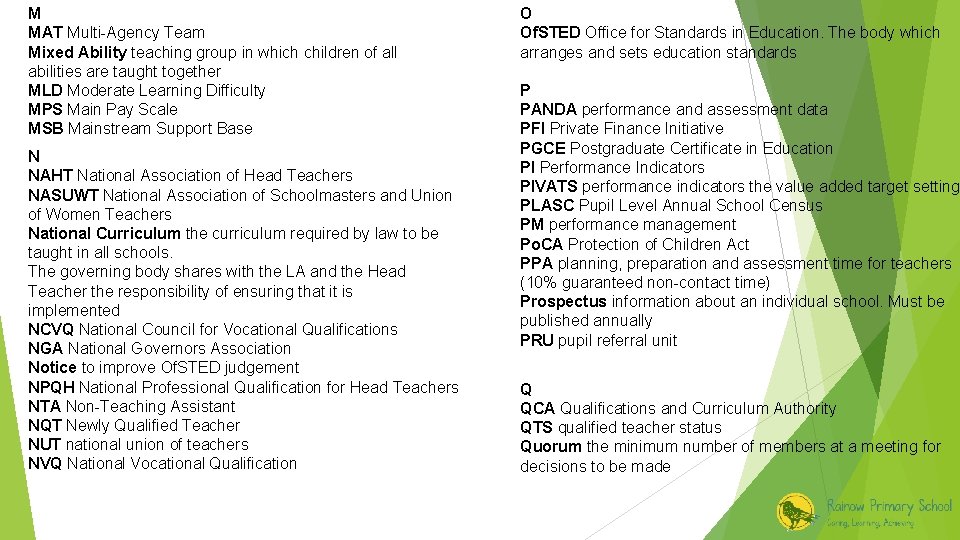 M
MAT Multi-Agency Team
Mixed Ability teaching group in which children of all abilities are taught together
MLD Moderate Learning Difficulty
MPS Main Pay Scale
MSB Mainstream Support Base

N
NAHT National Association of Head Teachers
NASUWT National Association of Schoolmasters and Union of Women Teachers
National Curriculum the curriculum required by law to be taught in all schools.
The governing body shares with the LA and the Head Teacher the responsibility of ensuring that it is implemented
NCVQ National Council for Vocational Qualifications
NGA National Governors Association
Notice to improve OfSTED judgement
NPQH National Professional Qualification for Head Teachers
NTA Non-Teaching Assistant
NQT Newly Qualified Teacher
NUT national union of teachers
NVQ National Vocational Qualification

O
OfSTED Office for Standards in Education. The body which arranges and sets education standards

P
PANDA performance and assessment data
PFI Private Finance Initiative
PGCE Postgraduate Certificate in Education
PI Performance Indicators
PIVATS performance indicators the value added target setting
PLASC Pupil Level Annual School Census
PM performance management
PoCA Protection of Children Act
PPA planning, preparation and assessment time for teachers (10% guaranteed non-contact time)
Prospectus information about an individual school. Must be published annually
PRU pupil referral unit

Q
QCA Qualifications and Curriculum Authority
QTS qualified teacher status
Quorum the minimum number of members at a meeting for decisions to be made

Rainow Primary School
Caring, Learning, Achieving